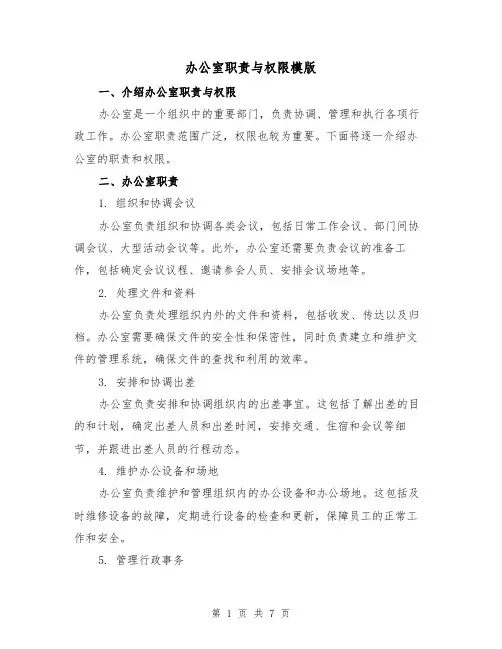 办公室职责与权限模版

一、介绍办公室职责与权限

办公室是一个组织中的重要部门，负责协调、管理和执行各项行政工作。办公室职责范围广泛，权限也较为重要。下面将逐一介绍办公室的职责和权限。

二、办公室职责

1. 组织和协调会议

办公室负责组织和协调各类会议，包括日常工作会议、部门间协调会议、大型活动会议等。此外，办公室还需要负责会议的准备工作，包括确定会议议程、邀请参会人员、安排会议场地等。

2. 处理文件和资料

办公室负责处理组织内外的文件和资料，包括收发、传达以及归档。办公室需要确保文件的安全性和保密性，同时负责建立和维护文件的管理系统，确保文件的查找和利用的效率。

3. 安排和协调出差

办公室负责安排和协调组织内的出差事宜。这包括了解出差的目的和计划，确定出差人员和出差时间，安排交通、住宿和会议等细节，并跟进出差人员的行程动态。

4. 维护办公设备和场地

办公室负责维护和管理组织内的办公设备和办公场地。这包括及时维修设备的故障，定期进行设备的检查和更新，保障员工的正常工作和安全。

5. 管理行政事务

第 1 页 共 7 页